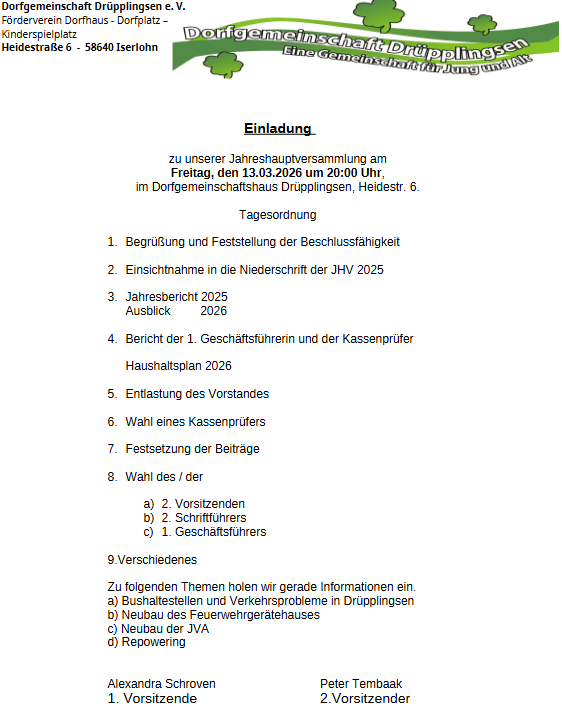 Dorfgemeinschaft Drüpplingsen e. V.
Förderverein Dorfhaus - Dorfplatz – Kinderspielplatz
Heidestraße 6 - 58640 Iserlohn

Dorfgemeinschaft Drüpplingsen
Eine Gemeinschaft für Jung und Alt

Einladung

zu unserer Jahreshauptversammlung am
Freitag, den 13.03.2026 um 20:00 Uhr,
im Dorfgemeinschaftshaus Drüpplingsen, Heidestr. 6.

Tagesordnung

1. Begrüßung und Feststellung der Beschlussfähigkeit

2. Einsichtnahme in die Niederschrift der JHV 2025

3. Jahresbericht 2025
Ausblick 2026

4. Bericht der 1. Geschäftsführerin und der Kassenprüfer

Haushaltsplan 2026

5. Entlastung des Vorstandes

6. Wahl eines Kassenprüfers

7. Festsetzung der Beiträge

8. Wahl des / der

a) 2. Vorsitzenden
b) 2. Schriftführers
c) 1. Geschäftsführers

9.Verschiedenes

Zu folgenden Themen holen wir gerade Informationen ein.
a) Bushaltestellen und Verkehrsprobleme in Drüpplingsen
b) Neubau des Feuerwehrgerätehauses
c) Neubau der JVA
d) Repowering

Alexandra Schroven
1. Vorsitzende

Peter Tembaak
2.Vorsitzender